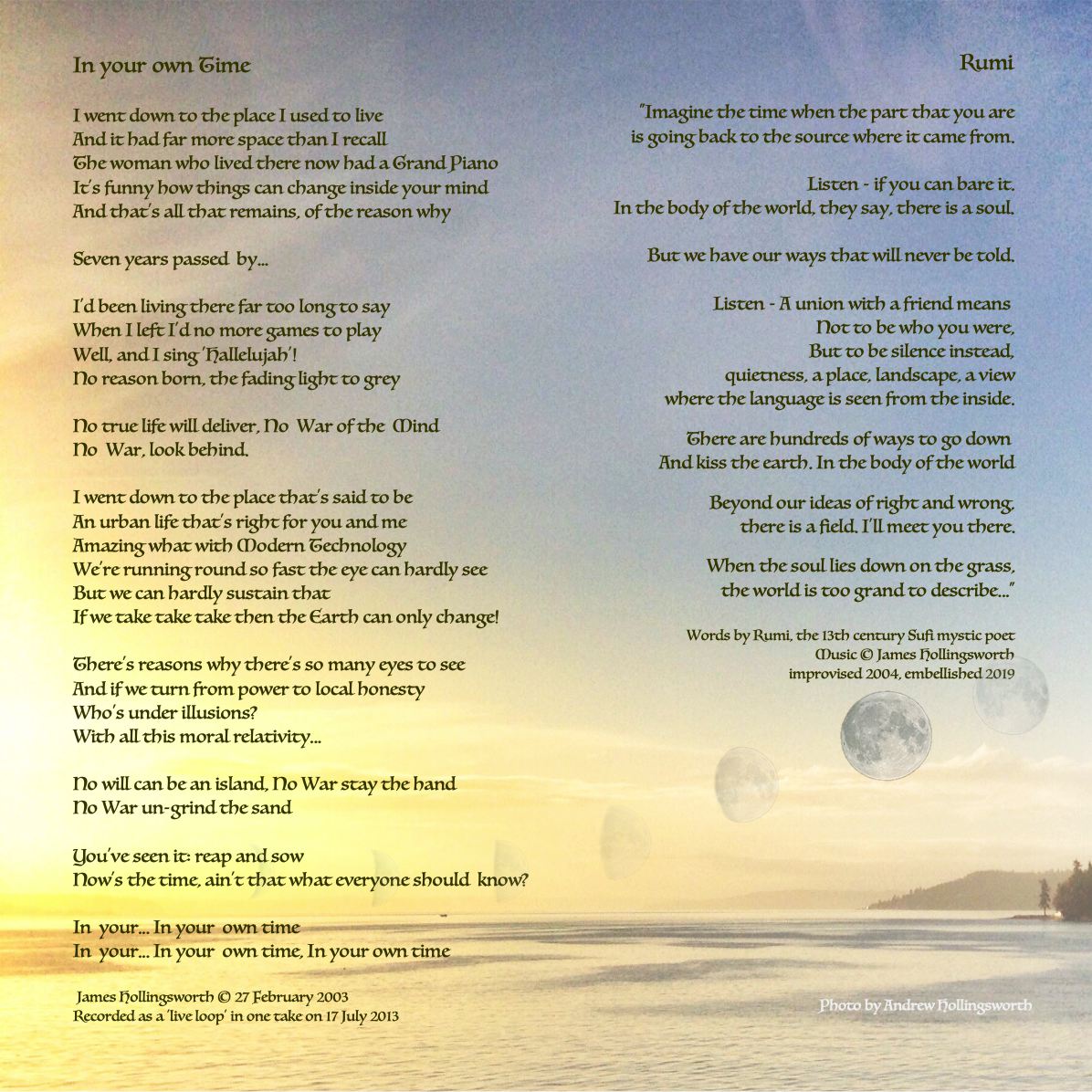 In your own Time

I went down to the place I used to live
And it had far more space than I recall
The woman who lived there now had a Grand Piano
It's funny how things can change inside your mind
And that's all that remains, of the reason why

Seven years passed by...

I'd been living there far too long to say
When I left I'd no more games to play
Well, and I sing 'Hallelujah'!
No reason born, the fading light to grey

No true life will deliver, No War of the Mind
No War, look behind.

I went down to the place that's said to be
An urban life that's right for you and me
Amazing what with Modern Technology
We're running round so fast the eye can hardly see
But we can hardly sustain that
If we take take take then the Earth can only change!

There's reasons why there's so many eyes to see
And if we turn from power to local honesty
Who's under illusions?
With all this moral relativity...

No will can be an island, No War stay the hand
No War un-grind the sand

You've seen it: reap and sow
Now's the time, ain't that what everyone should know?

In your... In your own time
In your... In your own time, In your own time

James Hollingsworth © 27 February 2003
Recorded as a 'live loop' in one take on 17 July 2013

Rumi

"Imagine the time when the part that you are
is going back to the source where it came from.

Listen - if you can bare it.
In the body of the world, they say, there is a soul.

But we have our ways that will never be told.

Listen - A union with a friend means
Not to be who you were,
But to be silence instead,
quietness, a place, landscape, a view
where the language is seen from the inside.

There are hundreds of ways to go down
And kiss the earth. In the body of the world

Beyond our ideas of right and wrong,
there is a field. I'll meet you there.

When the soul lies down on the grass,
the world is too grand to describe..."

Words by Rumi, the 13th century Sufi mystic poet
Music © James Hollingsworth
improvised 2004, embellished 2019

Photo by Andrew Hollingsworth